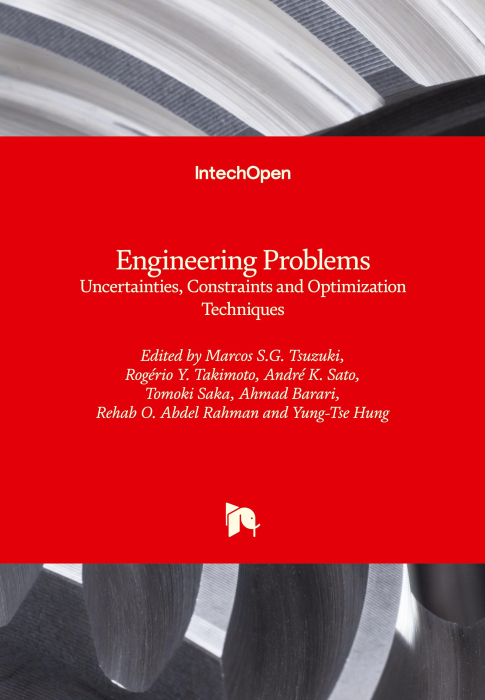 IntechOpen

Engineering Problems
Uncertainties, Constraints and Optimization Techniques

Edited by Marcos S.G. Tsuzuki, Rogério Y. Takimoto, André K. Sato, Tomoki Saka, Ahmad Barari, Rehab O. Abdel Rahman and Yung-Tse Hung